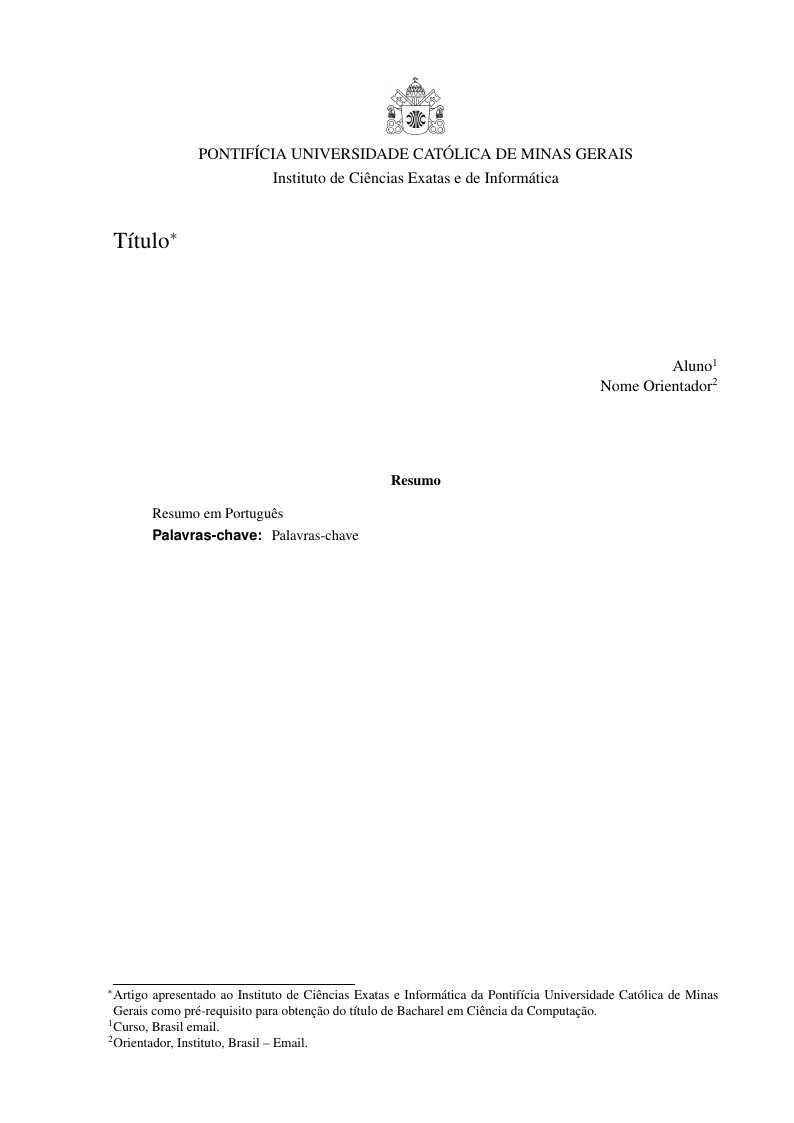 PONTIFÍCIA UNIVERSIDADE CATÓLICA DE MINAS GERAIS
Instituto de Ciências Exatas e de Informática

Título$^*$

Aluno$^1$
Nome Orientador$^2$

Resumo

Resumo em Português
Palavras-chave: Palavras-chave

$^*$Artigo apresentado ao Instituto de Ciências Exatas e Informática da Pontifícia Universidade Católica de Minas Gerais como pré-requisito para obtenção do título de Bacharel em Ciência da Computação.
$^1$Curso, Brasil email.
$^2$Orientador, Instituto, Brasil – Email.